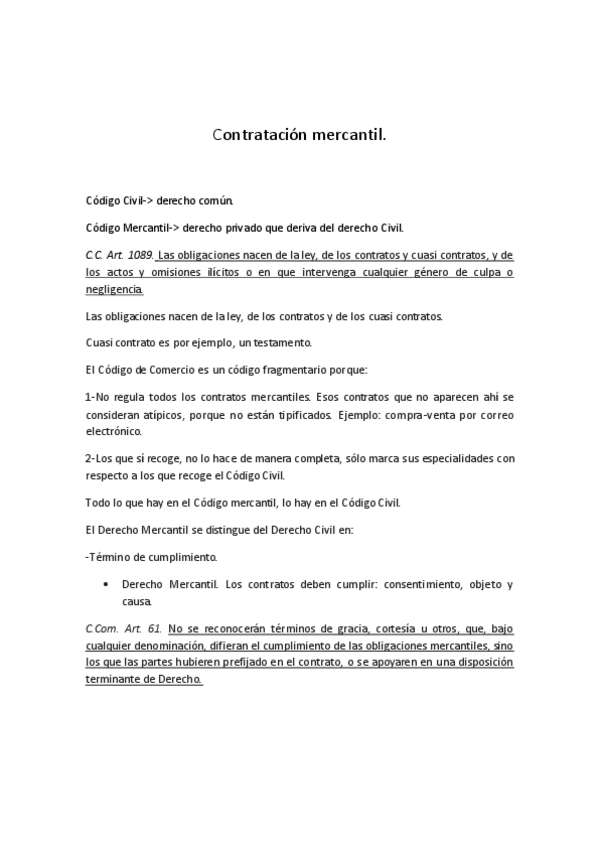 Contratación mercantil.

Código Civil-> derecho común.

Código Mercantil-> derecho privado que deriva del derecho Civil.

C.C. Art. 1089. Las obligaciones nacen de la ley, de los contratos y cuasi contratos, y de los actos y omisiones ilícitos o en que intervenga cualquier género de culpa o negligencia.

Las obligaciones nacen de la ley, de los contratos y de los cuasi contratos.

Cuasi contrato es por ejemplo, un testamento.

El Código de Comercio es un código fragmentario porque:

1-No regula todos los contratos mercantiles. Esos contratos que no aparecen ahí se consideran atípicos, porque no están tipificados. Ejemplo: compra-venta por correo electrónico.

2-Los que sí recoge, no lo hace de manera completa, sólo marca sus especialidades con respecto a los que recoge el Código Civil.

Todo lo que hay en el Código mercantil, lo hay en el Código Civil.

El Derecho Mercantil se distingue del Derecho Civil en:

-Término de cumplimiento.

• Derecho Mercantil. Los contratos deben cumplir: consentimiento, objeto y causa.

C.Com. Art. 61. No se reconocerán términos de gracia, cortesía u otros, que, bajo cualquier denominación, difieran el cumplimiento de las obligaciones mercantiles, sino los que las partes hubieren prefijado en el contrato, o se apoyaren en una disposición terminante de Derecho.